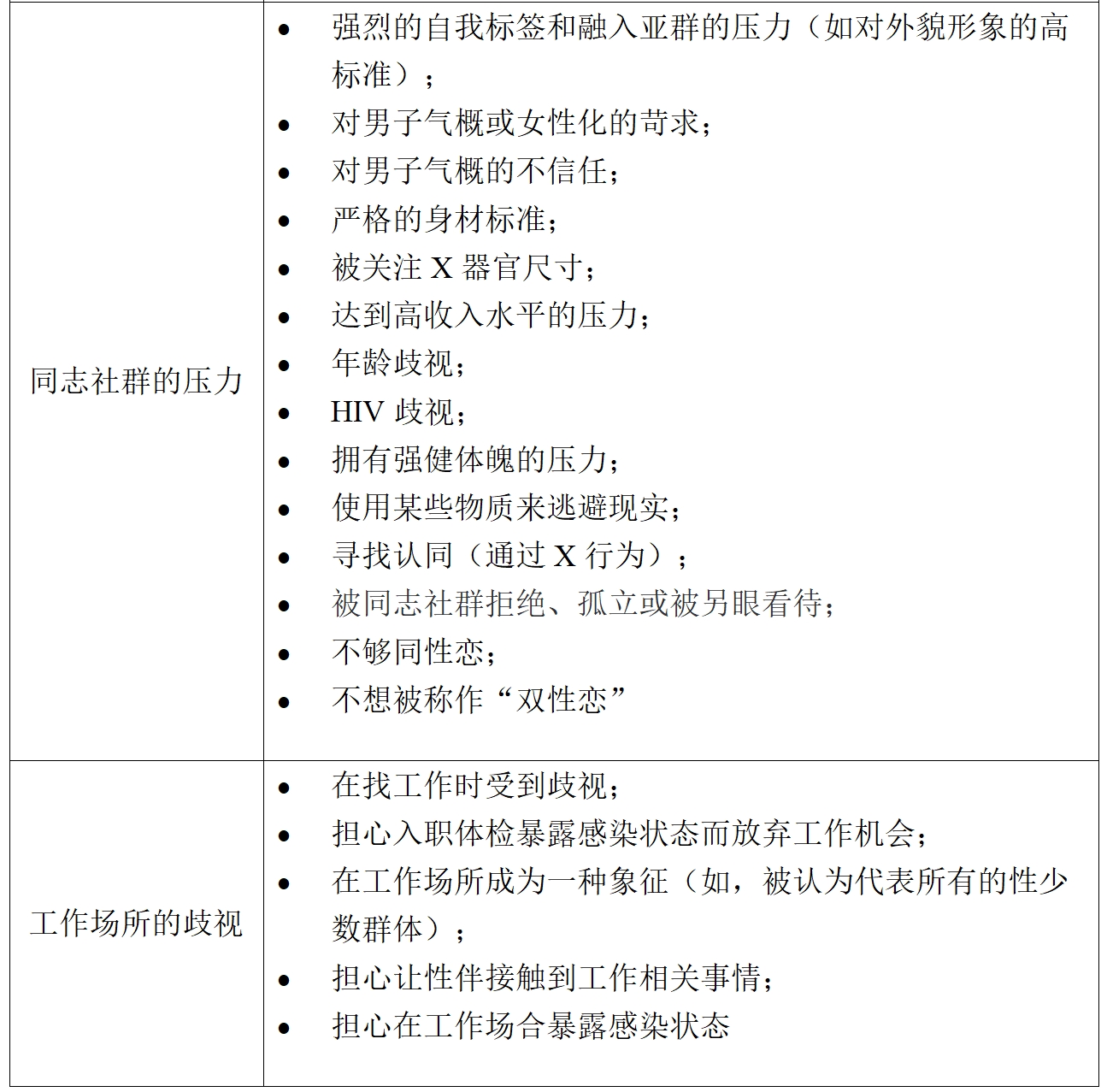 | | |
|---|---|
| 同志社群的压力 | • 强烈的自我标签和融入亚群的压力（如对外貌形象的高标准）；<br>• 对男子气概或女性化的苛求；<br>• 对男子气概的不信任；<br>• 严格的身材标准；<br>• 被关注 X 器官尺寸；<br>• 达到高收入水平的压力；<br>• 年龄歧视；<br>• HIV 歧视；<br>• 拥有强健体魄的压力；<br>• 使用某些物质来逃避现实；<br>• 寻找认同（通过 X 行为）；<br>• 被同志社群拒绝、孤立或被另眼看待；<br>• 不够同性恋；<br>• 不想被称作“双性恋” |
| 工作场所的歧视 | • 在找工作时受到歧视；<br>• 担心入职体检暴露感染状态而放弃工作机会；<br>• 在工作场所成为一种象征（如，被认为代表所有的性少数群体）；<br>• 担心让性伴接触到工作相关事情；<br>• 担心在工作场合暴露感染状态 |